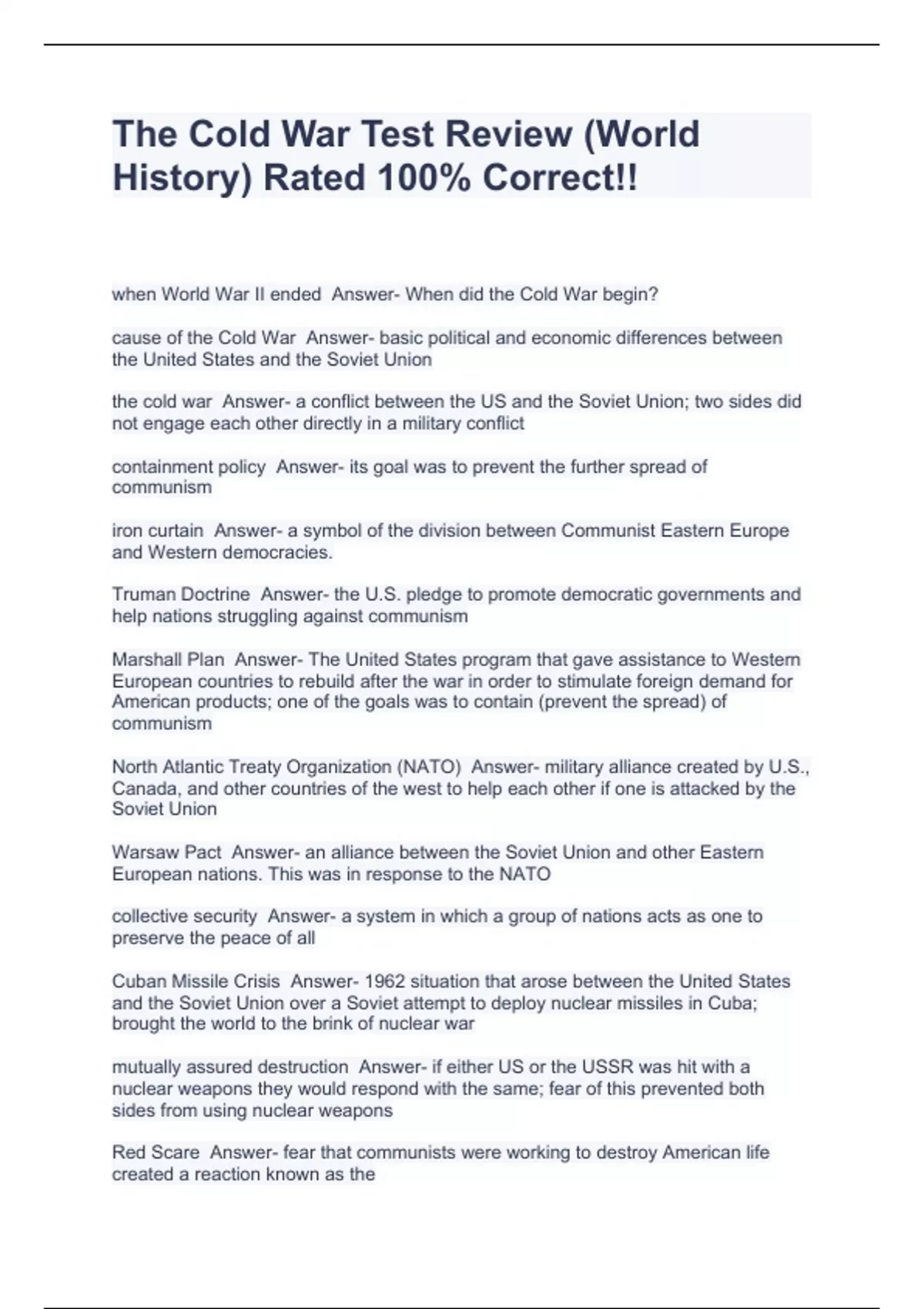 The Cold War Test Review (World History) Rated 100% Correct!!

when World War II ended  Answer- When did the Cold War begin?

cause of the Cold War  Answer- basic political and economic differences between the United States and the Soviet Union

the cold war  Answer- a conflict between the US and the Soviet Union; two sides did not engage each other directly in a military conflict

containment policy  Answer- its goal was to prevent the further spread of communism

iron curtain  Answer- a symbol of the division between Communist Eastern Europe and Western democracies.

Truman Doctrine  Answer- the U.S. pledge to promote democratic governments and help nations struggling against communism

Marshall Plan  Answer- The United States program that gave assistance to Western European countries to rebuild after the war in order to stimulate foreign demand for American products; one of the goals was to contain (prevent the spread) of communism

North Atlantic Treaty Organization (NATO)  Answer- military alliance created by U.S., Canada, and other countries of the west to help each other if one is attacked by the Soviet Union

Warsaw Pact  Answer- an alliance between the Soviet Union and other Eastern European nations. This was in response to the NATO

collective security  Answer- a system in which a group of nations acts as one to preserve the peace of all

Cuban Missile Crisis  Answer- 1962 situation that arose between the United States and the Soviet Union over a Soviet attempt to deploy nuclear missiles in Cuba; brought the world to the brink of nuclear war

mutually assured destruction  Answer- if either US or the USSR was hit with a nuclear weapons they would respond with the same; fear of this prevented both sides from using nuclear weapons

Red Scare  Answer- fear that communists were working to destroy American life created a reaction known as the